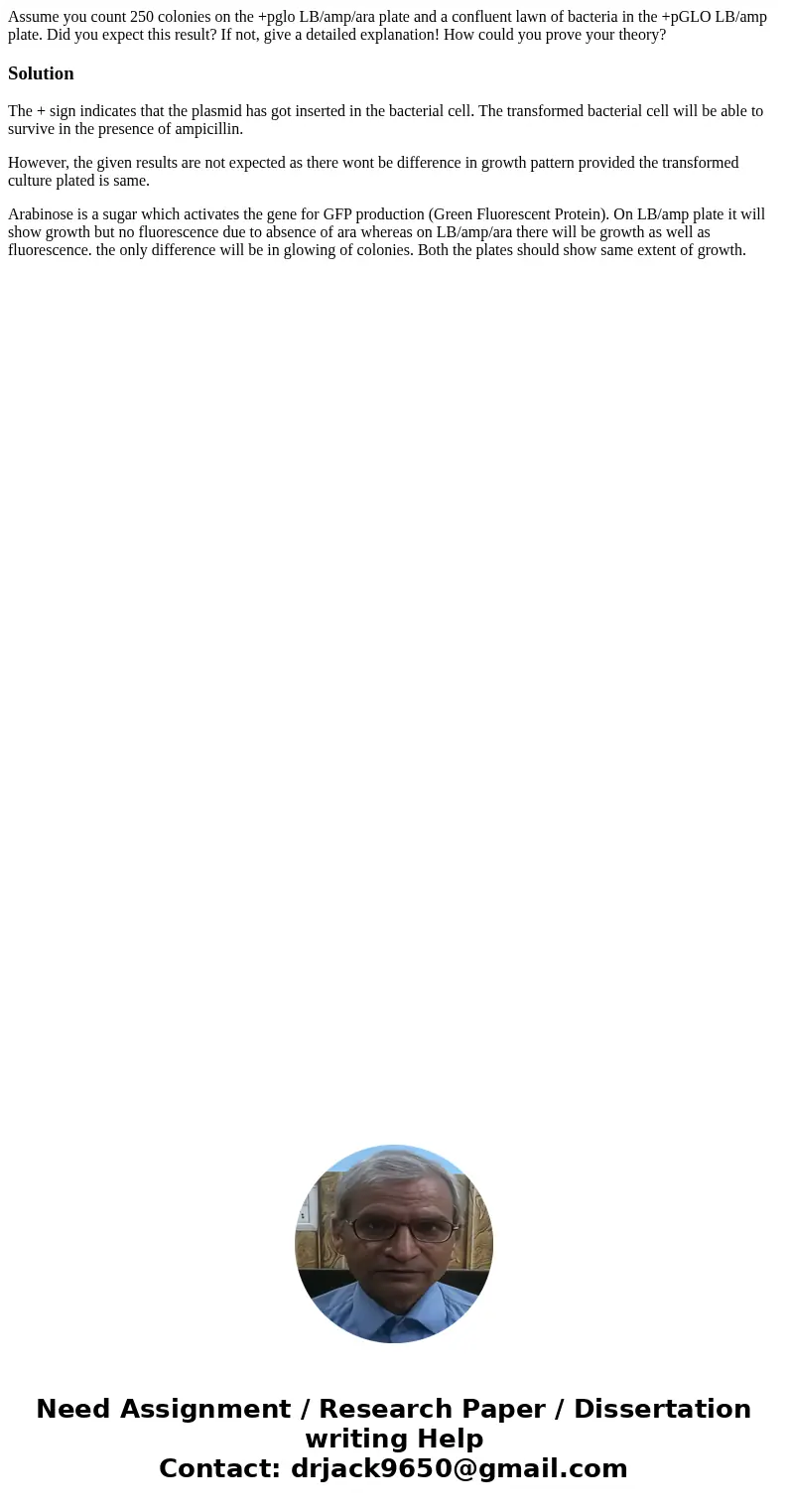 Assume you count 250 colonies on the +pglo LB/amp/ara plate and a confluent lawn of bacteria in the +pGLO LB/amp plate. Did you expect this result? If not, give a detailed explanation! How could you prove your theory?

Solution

The + sign indicates that the plasmid has got inserted in the bacterial cell. The transformed bacterial cell will be able to survive in the presence of ampicillin.

However, the given results are not expected as there wont be difference in growth pattern provided the transformed culture plated is same.

Arabinose is a sugar which activates the gene for GFP production (Green Fluorescent Protein). On LB/amp plate it will show growth but no fluorescence due to absence of ara whereas on LB/amp/ara there will be growth as well as fluorescence. the only difference will be in glowing of colonies. Both the plates should show same extent of growth.

Need Assignment / Research Paper / Dissertation writing Help
Contact: drjack9650@gmail.com